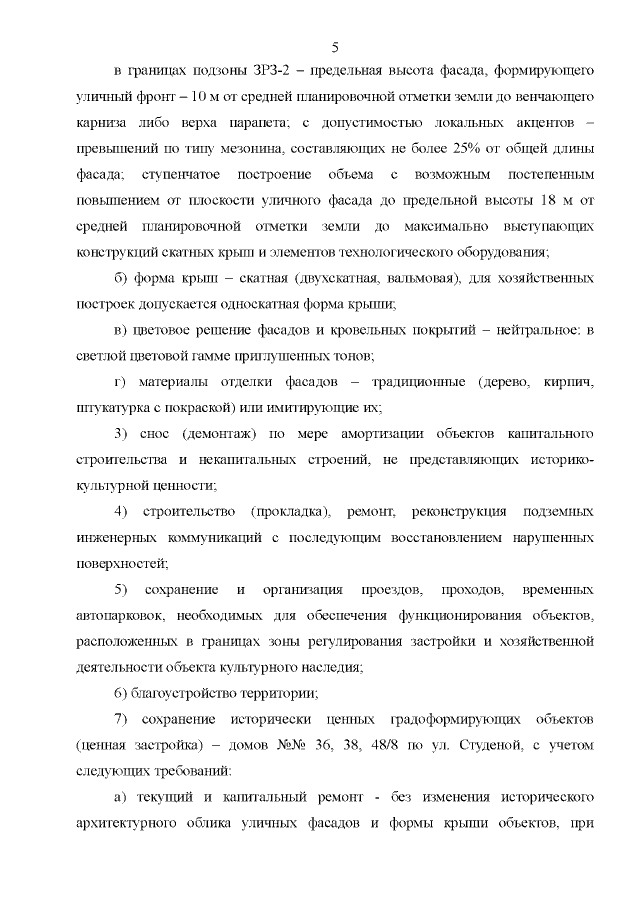 5

в границах подзоны ЗРЗ-2 – предельная высота фасада, формирующего уличный фронт – 10 м от средней планировочной отметки земли до венчающего карниза либо верха парапета; с допустимостью локальных акцентов – превышений по типу мезонина, составляющих не более 25% от общей длины фасада; ступенчатое построение объема с возможным постепенным повышением от плоскости уличного фасада до предельной высоты 18 м от средней планировочной отметки земли до максимально выступающих конструкций скатных крыш и элементов технологического оборудования;

б) форма крыш – скатная (двухскатная, вальмовая), для хозяйственных построек допускается односкатная форма крыши;

в) цветовое решение фасадов и кровельных покрытий – нейтральное: в светлой цветовой гамме приглушенных тонов;

г) материалы отделки фасадов – традиционные (дерево, кирпич, штукатурка с покраской) или имитирующие их;

3) снос (демонтаж) по мере амортизации объектов капитального строительства и некапитальных строений, не представляющих историко-культурной ценности;

4) строительство (прокладка), ремонт, реконструкция подземных инженерных коммуникаций с последующим восстановлением нарушенных поверхностей;

5) сохранение и организация проездов, проходов, временных автопарковок, необходимых для обеспечения функционирования объектов, расположенных в границах зоны регулирования застройки и хозяйственной деятельности объекта культурного наследия;

6) благоустройство территории;

7) сохранение исторически ценных градоформирующих объектов (ценная застройка) – домов №№ 36, 38, 48/8 по ул. Студеной, с учетом следующих требований:

а) текущий и капитальный ремонт - без изменения исторического архитектурного облика уличных фасадов и формы крыши объектов, при